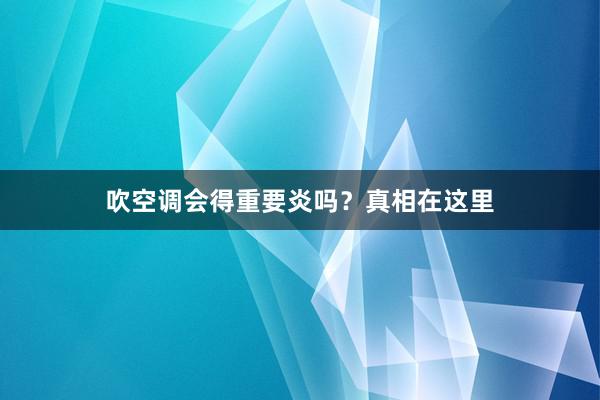 吹空调会得重要炎吗？真相在这里